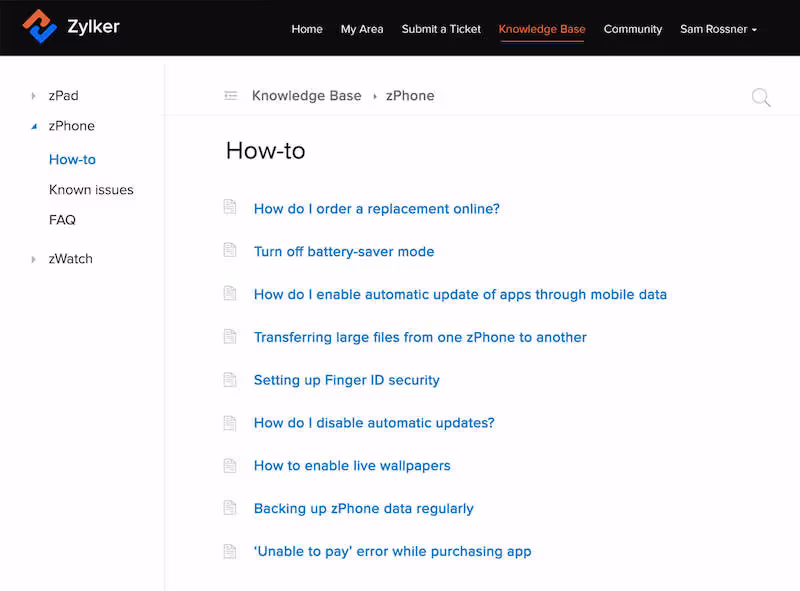 Zylker

Home My Area Submit a Ticket Knowledge Base Community Sam Rossner

zPad
zPhone
How-to
Known issues
FAQ
zWatch

Knowledge Base › zPhone

How-to

How do I order a replacement online?

Turn off battery-saver mode

How do I enable automatic update of apps through mobile data

Transferring large files from one zPhone to another

Setting up Finger ID security

How do I disable automatic updates?

How to enable live wallpapers

Backing up zPhone data regularly

'Unable to pay' error while purchasing app